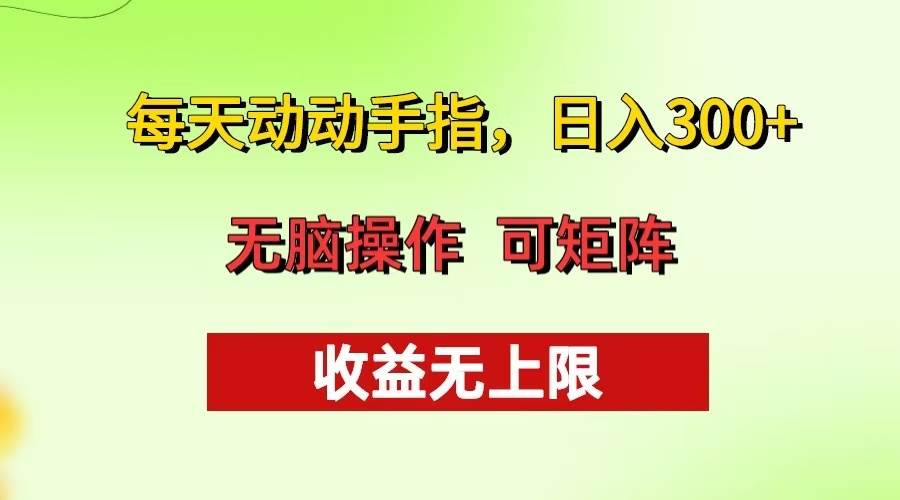 每天动动手指，日入300+

无脑操作 可矩阵

收益无上限